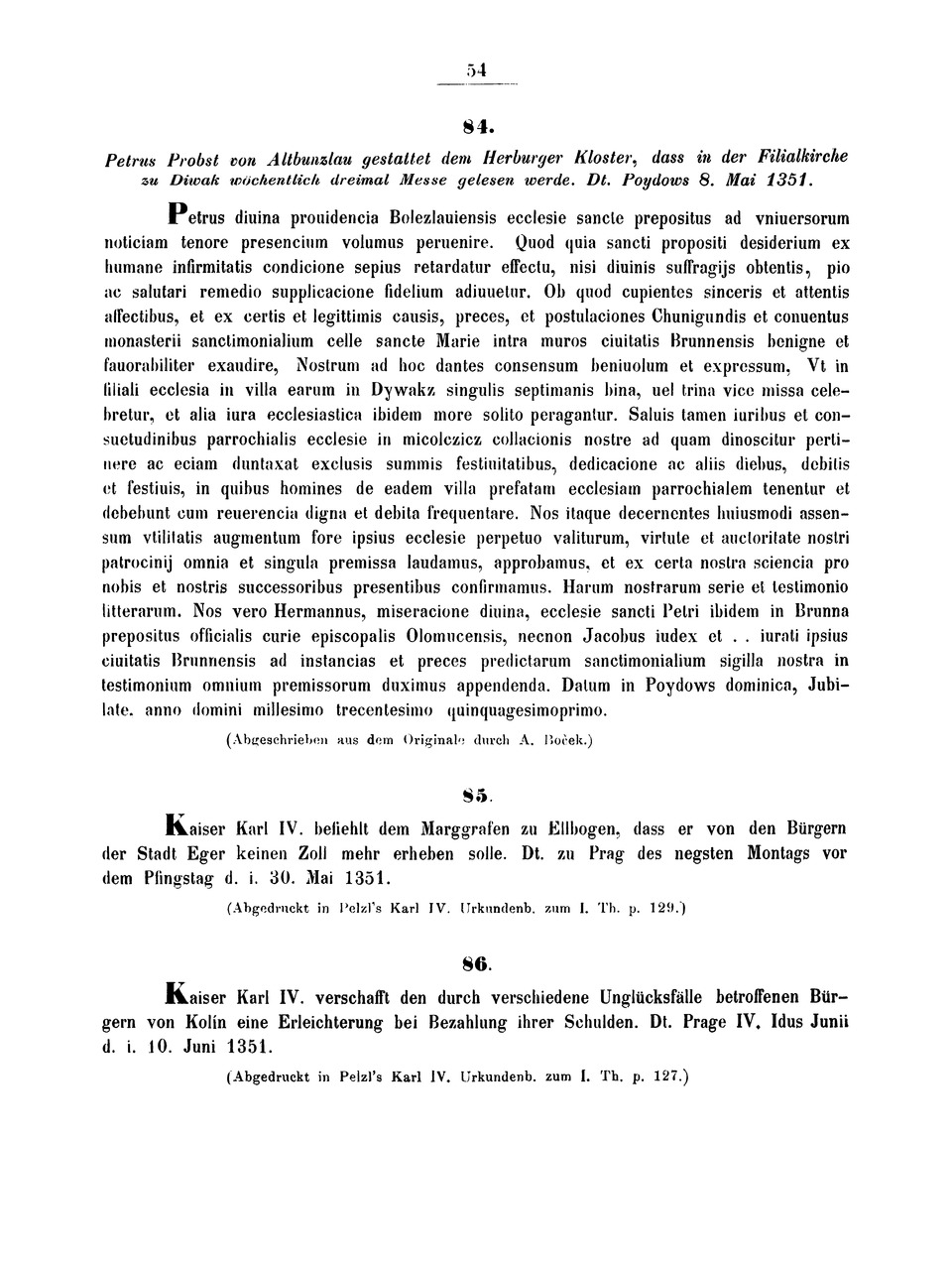 54

84.

Petrus Probst von Altbunzlau gestattet dem Herburger Kloster, dass in der Filialkirche zu Diwak wöchentlich dreimal Messe gelesen werde. Dt. Poydows 8. Mai 1351.

Petrus diuina prouidencia Bolezlauiensis ecclesie sancte prepositus ad vniuersorum noticiam tenore presencium volumus peruenire. Quod quia sancti propositi desiderium ex humane infirmitatis condicione sepius retardatur effectu, nisi diuinis suffragijs obtentis, pio ac salutari remedio supplicacione fidelium adiuuetur. Ob quod cupientes sinceris et attentis affectibus, et ex certis et legittimis causis, preces, et postulaciones Chunigundis et conuentus monasterii sanctimonialium celle sancte Marie intra muros ciuitatis Brunnensis benigne et fauorabiliter exaudire, Nostrum ad hoc dantes consensum beniuolum et expressum, Vt in filiali ecclesia in villa earum in Dywakz singulis septimanis bina, uel trina vice missa celebretur, et alia iura ecclesiastica ibidem more solito peragantur. Saluis tamen iuribus et consuetudinibus parrochialis ecclesie in micolczicz collacionis nostre ad quam dinoscitur pertinere ac eciam duntaxat exclusis summis festiuitatibus, dedicacione ac aliis diebus, debitis et festiuis, in quibus homines de eadem villa prefatam ecclesiam parrochialem tenentur et debebunt cum reuerencia digna et debita frequentare. Nos itaque decernentes huiusmodi assensum vtilitatis augmentum fore ipsius ecclesie perpetuo valiturum, virtute et auctoritate nostri patrocinij omnia et singula premissa laudamus, approbamus, et ex certa nostra sciencia pro nobis et nostris successoribus presentibus confirmamus. Harum nostrarum serie et testimonio litterarum. Nos vero Hermannus, miseracione diuina, ecclesie sancti Petri ibidem in Brunna prepositus officialis curie episcopalis Olomucensis, necnon Jacobus iudex et . . iurati ipsius ciuitatis Brunnensis ad instancias et preces predictarum sanctimonialium sigilla nostra in testimonium omnium premissorum duximus appendenda. Datum in Poydows dominica, Jubilate. anno domini millesimo trecentesimo quinquagesimoprimo.

(Abgeschrieben aus dem Originale durch A. Boček.)

85.

Kaiser Karl IV. befiehlt dem Marggrafen zu Ellbogen, dass er von den Bürgern der Stadt Eger keinen Zoll mehr erheben solle. Dt. zu Prag des negsten Montags vor dem Pfingstag d. i. 30. Mai 1351.

(Abgedruckt in Pelzl's Karl IV. Urkundenb. zum I. Th. p. 129.)

86.

Kaiser Karl IV. verschafft den durch verschiedene Unglücksfälle betroffenen Bürgern von Kolín eine Erleichterung bei Bezahlung ihrer Schulden. Dt. Prage IV. Idus Junii d. i. 10. Juni 1351.

(Abgedruckt in Pelzl's Karl IV. Urkundenb. zum I. Th. p. 127.)